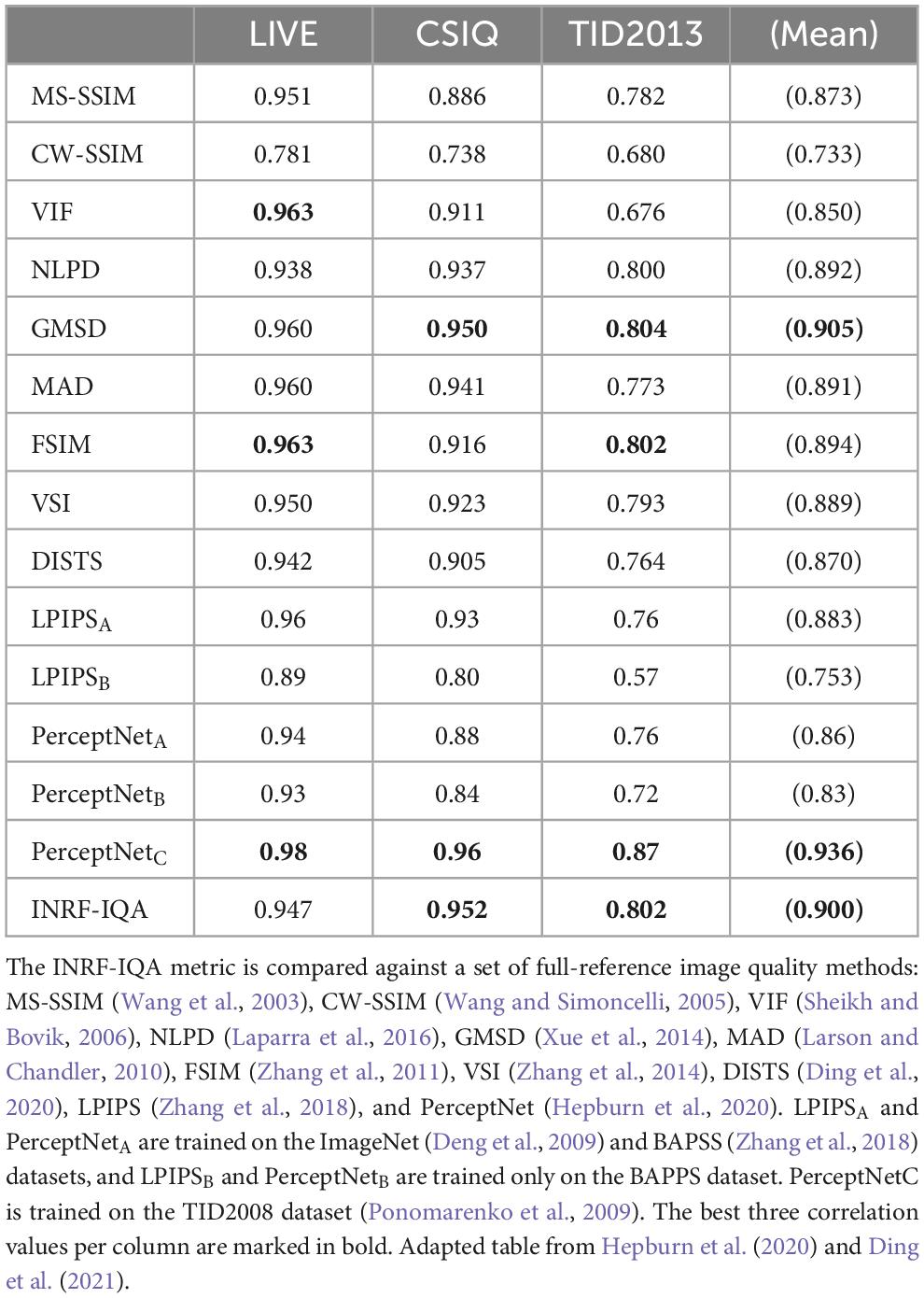 | | LIVE | CSIQ | TID2013 | (Mean) |
|---|---|---|---|---|
| MS-SSIM | 0.951 | 0.886 | 0.782 | (0.873) |
| CW-SSIM | 0.781 | 0.738 | 0.680 | (0.733) |
| VIF | **0.963** | 0.911 | 0.676 | (0.850) |
| NLPD | 0.938 | 0.937 | 0.800 | (0.892) |
| GMSD | 0.960 | **0.950** | **0.804** | **(0.905)** |
| MAD | 0.960 | 0.941 | 0.773 | (0.891) |
| FSIM | **0.963** | 0.916 | **0.802** | (0.894) |
| VSI | 0.950 | 0.923 | 0.793 | (0.889) |
| DISTS | 0.942 | 0.905 | 0.764 | (0.870) |
| $LPIPS_A$ | 0.96 | 0.93 | 0.76 | (0.883) |
| $LPIPS_B$ | 0.89 | 0.80 | 0.57 | (0.753) |
| $PerceptNet_A$ | 0.94 | 0.88 | 0.76 | (0.86) |
| $PerceptNet_B$ | 0.93 | 0.84 | 0.72 | (0.83) |
| $PerceptNet_C$ | **0.98** | **0.96** | **0.87** | **(0.936)** |
| INRF-IQA | 0.947 | **0.952** | **0.802** | **(0.900)** |

The INRF-IQA metric is compared against a set of full-reference image quality methods: MS-SSIM (Wang et al., 2003), CW-SSIM (Wang and Simoncelli, 2005), VIF (Sheikh and Bovik, 2006), NLPD (Laparra et al., 2016), GMSD (Xue et al., 2014), MAD (Larson and Chandler, 2010), FSIM (Zhang et al., 2011), VSI (Zhang et al., 2014), DISTS (Ding et al., 2020), LPIPS (Zhang et al., 2018), and PerceptNet (Hepburn et al., 2020). $LPIPS_A$ and $PerceptNet_A$ are trained on the ImageNet (Deng et al., 2009) and BAPSS (Zhang et al., 2018) datasets, and $LPIPS_B$ and $PerceptNet_B$ are trained only on the BAPPS dataset. PerceptNetC is trained on the TID2008 dataset (Ponomarenko et al., 2009). The best three correlation values per column are marked in bold. Adapted table from Hepburn et al. (2020) and Ding et al. (2021).